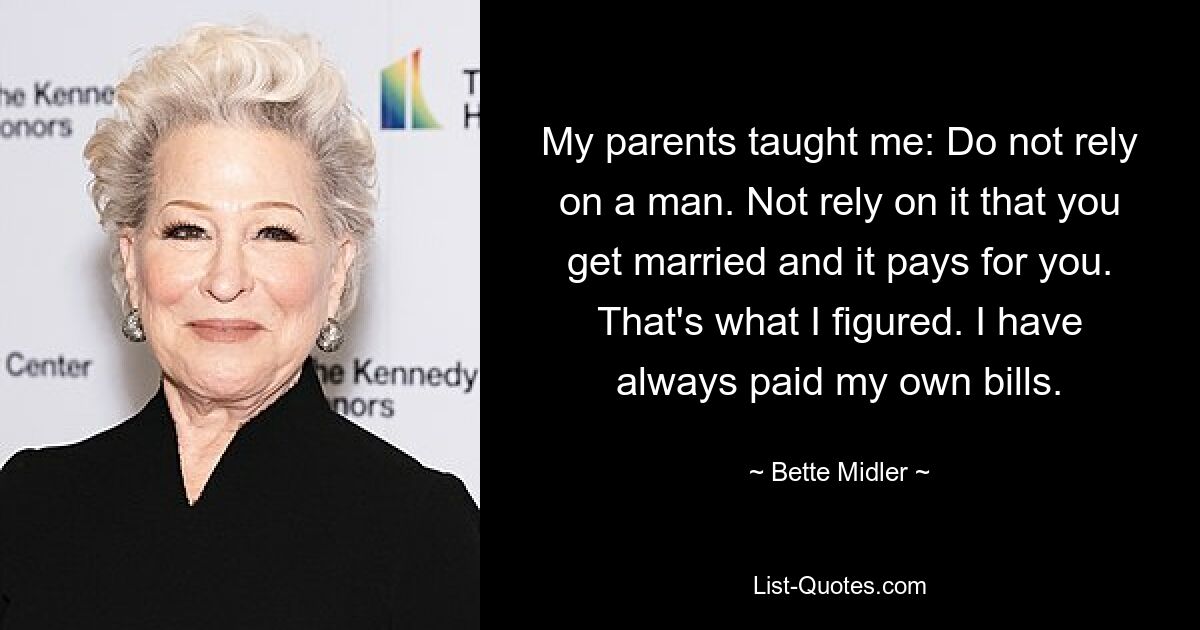 he Kenne
onors

T
H

Center

he Kennedy
onors

My parents taught me: Do not rely on a man. Not rely on it that you get married and it pays for you. That's what I figured. I have always paid my own bills.

~ Bette Midler ~

List-Quotes.com